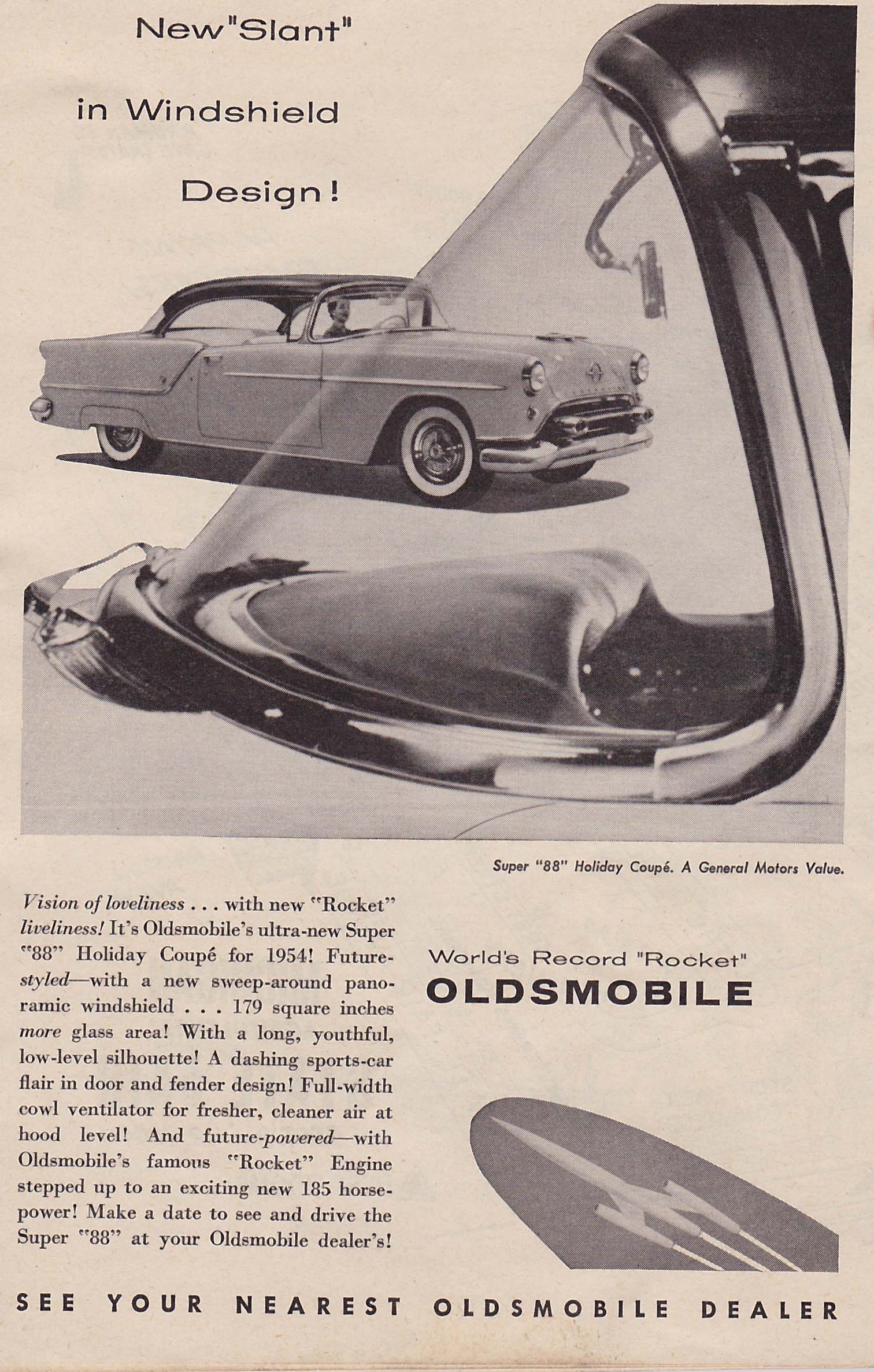 New "Slant" in Windshield Design!

Super "88" Holiday Coupé. A General Motors Value.

Vision of loveliness . . . with new "Rocket" liveliness! It's Oldsmobile's ultra-new Super "88" Holiday Coupé for 1954! Future-styled—with a new sweep-around panoramic windshield . . . 179 square inches more glass area! With a long, youthful, low-level silhouette! A dashing sports-car flair in door and fender design! Full-width cowl ventilator for fresher, cleaner air at hood level! And future-powered—with Oldsmobile's famous "Rocket" Engine stepped up to an exciting new 185 horsepower! Make a date to see and drive the Super "88" at your Oldsmobile dealer's!

World's Record "Rocket"
OLDSMOBILE

SEE YOUR NEAREST OLDSMOBILE DEALER